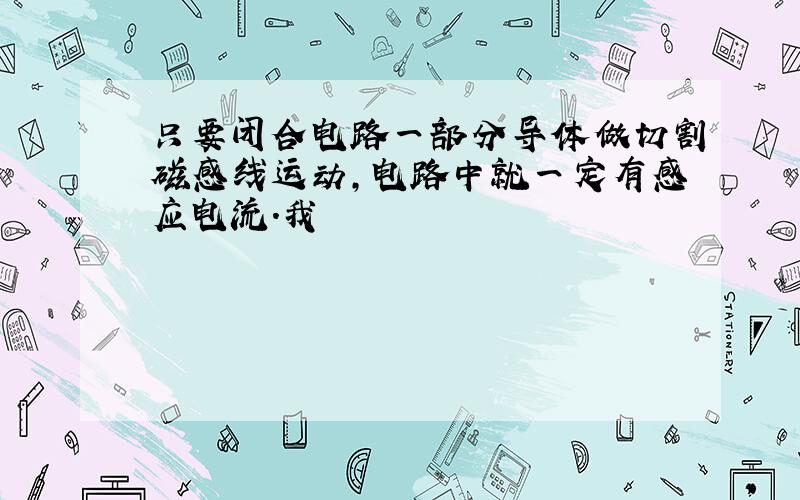 只要闭合电路一部分导体做切割磁感线运动,电路中就一定有感应电流.我

STATIONERY